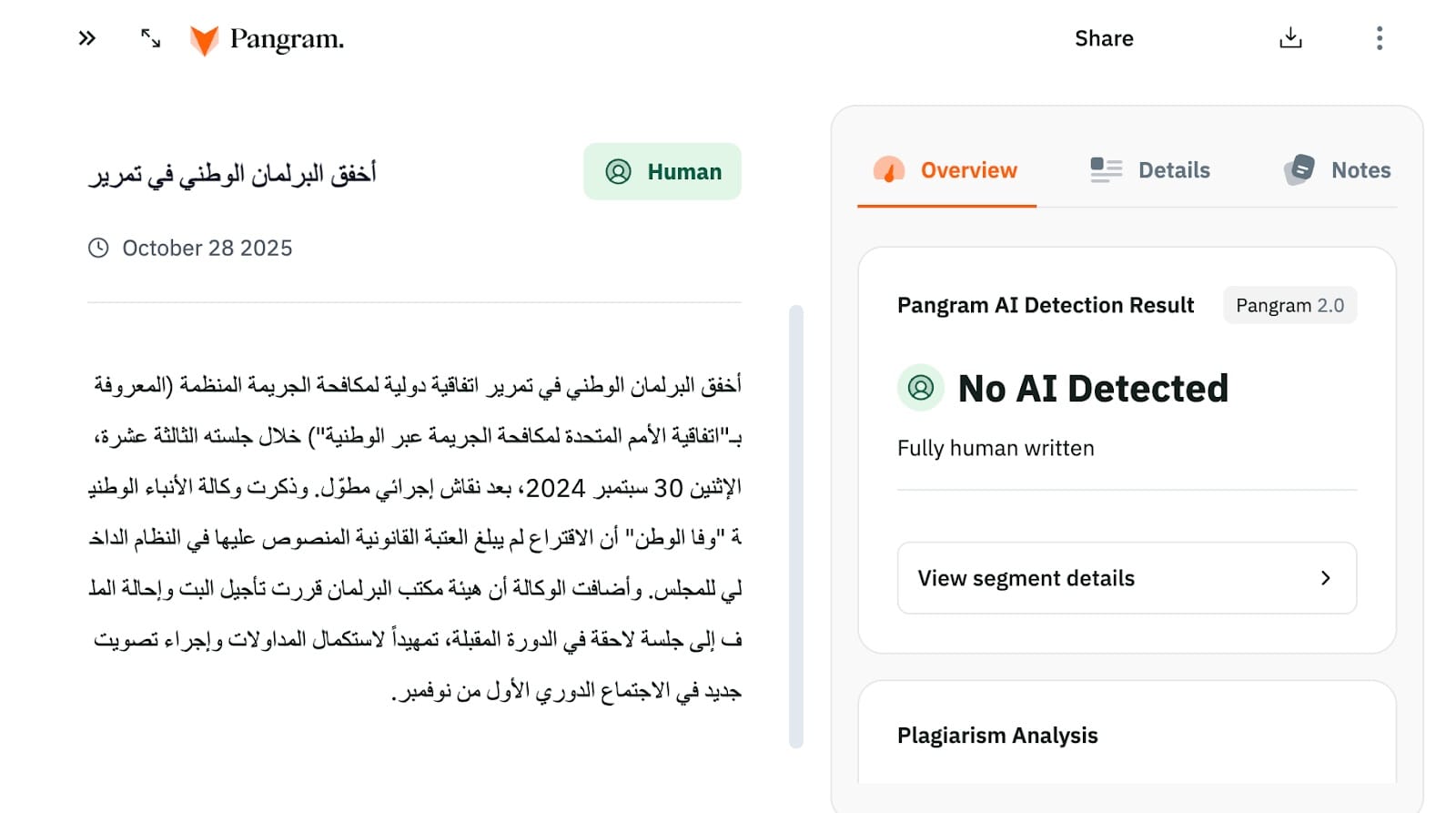 Pangram.

Share

أخفق البرلمان الوطني في تمرير

Human

October 28 2025

أخفق البرلمان الوطني في تمرير اتفاقية دولية لمكافحة الجريمة المنظمة (المعروفة بـ"اتفاقية الأمم المتحدة لمكافحة الجريمة عبر الوطنية") خلال جلسته الثالثة عشرة، الإثنين 30 سبتمبر 2024، بعد نقاش إجرائي مطوّل. وذكرت وكالة الأنباء الوطنية "وفا الوطن" أن الاقتراع لم يبلغ العتبة القانونية المنصوص عليها في النظام الداخلي للمجلس. وأضافت الوكالة أن هيئة مكتب البرلمان قررت تأجيل البت وإحالة الملف إلى جلسة لاحقة في الدورة المقبلة، تمهيداً لاستكمال المداولات وإجراء تصويت جديد في الاجتماع الدوري الأول من نوفمبر.

Overview

Details

Notes

Pangram AI Detection Result

Pangram 2.0

No AI Detected

Fully human written

View segment details

Plagiarism Analysis